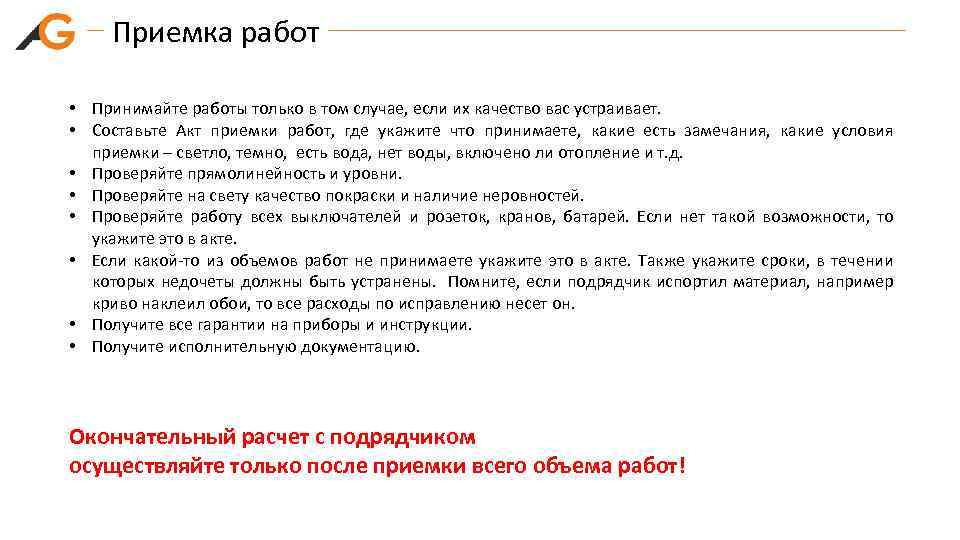 AG

Приемка работ

• Принимайте работы только в том случае, если их качество вас устраивает.
• Составьте Акт приемки работ, где укажите что принимаете, какие есть замечания, какие условия приемки – светло, темно, есть вода, нет воды, включено ли отопление и т.д.
• Проверяйте прямолинейность и уровни.
• Проверяйте на свету качество покраски и наличие неровностей.
• Проверяйте работу всех выключателей и розеток, кранов, батарей. Если нет такой возможности, то укажите это в акте.
• Если какой-то из объемов работ не принимаете укажите это в акте. Также укажите сроки, в течении которых недочеты должны быть устранены. Помните, если подрядчик испортил материал, например криво наклеил обои, то все расходы по исправлению несет он.
• Получите все гарантии на приборы и инструкции.
• Получите исполнительную документацию.

Окончательный расчет с подрядчиком
осуществляйте только после приемки всего объема работ!